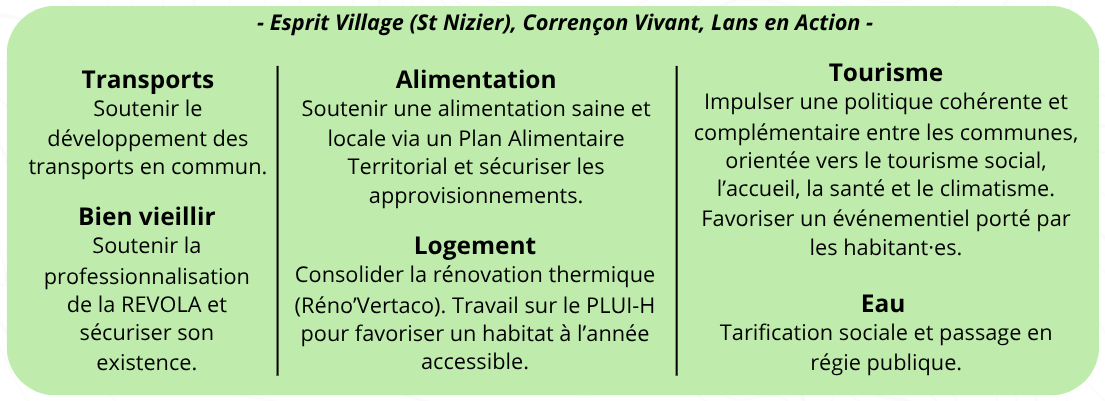 - Esprit Village (St Nizier), Corrençon Vivant, Lans en Action -

Transports
Soutenir le développement des transports en commun.

Bien vieillir
Soutenir la professionnalisation de la REVOLA et sécuriser son existence.

Alimentation
Soutenir une alimentation saine et locale via un Plan Alimentaire Territorial et sécuriser les approvisionnements.

Logement
Consolider la rénovation thermique (Réno'Vertaco). Travail sur le PLUI-H pour favoriser un habitat à l'année accessible.

Tourisme
Impulser une politique cohérente et complémentaire entre les communes, orientée vers le tourisme social, l'accueil, la santé et le climatisme. Favoriser un événementiel porté par les habitant·es.

Eau
Tarification sociale et passage en régie publique.